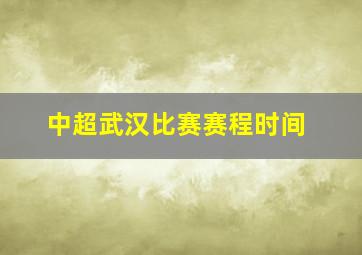 中超武汉比赛赛程时间